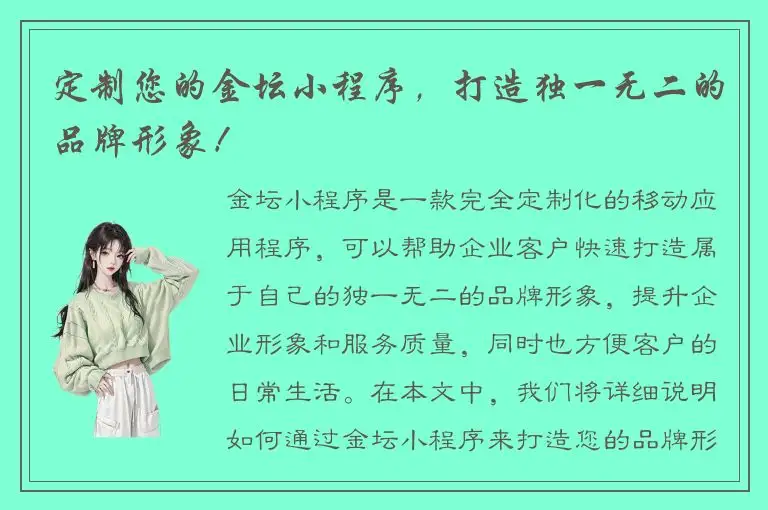 定制您的金坛小程序，打造独一无二的品牌形象！

金坛小程序是一款完全定制化的移动应用程序，可以帮助企业客户快速打造属于自己的独一无二的品牌形象，提升企业形象和服务质量，同时也方便客户的日常生活。在本文中，我们将详细说明如何通过金坛小程序来打造您的品牌形